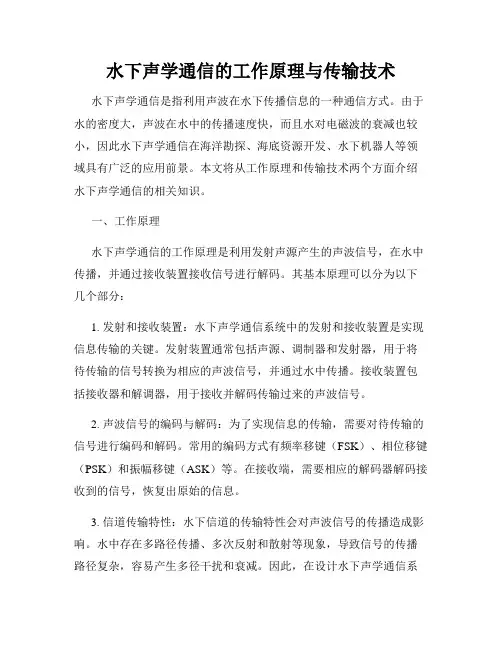 水下声学通信的工作原理与传输技术

水下声学通信是指利用声波在水下传播信息的一种通信方式。由于水的密度大，声波在水中的传播速度快，而且水对电磁波的衰减也较小，因此水下声学通信在海洋勘探、海底资源开发、水下机器人等领域具有广泛的应用前景。本文将从工作原理和传输技术两个方面介绍水下声学通信的相关知识。

一、工作原理

水下声学通信的工作原理是利用发射声源产生的声波信号，在水中传播，并通过接收装置接收信号进行解码。其基本原理可以分为以下几个部分：

1. 发射和接收装置：水下声学通信系统中的发射和接收装置是实现信息传输的关键。发射装置通常包括声源、调制器和发射器，用于将待传输的信号转换为相应的声波信号，并通过水中传播。接收装置包括接收器和解调器，用于接收并解码传输过来的声波信号。

2. 声波信号的编码与解码：为了实现信息的传输，需要对待传输的信号进行编码和解码。常用的编码方式有频率移键（FSK）、相位移键（PSK）和振幅移键（ASK）等。在接收端，需要相应的解码器解码接收到的信号，恢复出原始的信息。

3. 信道传输特性：水下信道的传输特性会对声波信号的传播造成影响。水中存在多路径传播、多次反射和散射等现象，导致信号的传播路径复杂，容易产生多径干扰和衰减。因此，在设计水下声学通信系